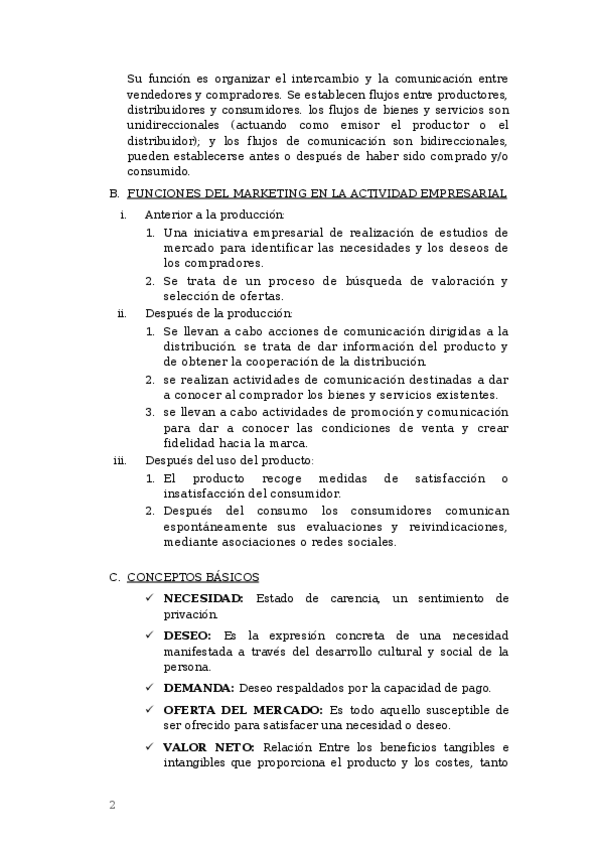 Su función es organizar el intercambio y la comunicación entre vendedores y compradores. Se establecen flujos entre productores, distribuidores y consumidores. los flujos de bienes y servicios son unidireccionales (actuando como emisor el productor o el distribuidor); y los flujos de comunicación son bidireccionales, pueden establecerse antes o después de haber sido comprado y/o consumido.

B. FUNCIONES DEL MARKETING EN LA ACTIVIDAD EMPRESARIAL

i. Anterior a la producción:
1. Una iniciativa empresarial de realización de estudios de mercado para identificar las necesidades y los deseos de los compradores.
2. Se trata de un proceso de búsqueda de valoración y selección de ofertas.

ii. Después de la producción:
1. Se llevan a cabo acciones de comunicación dirigidas a la distribución. se trata de dar información del producto y de obtener la cooperación de la distribución.
2. se realizan actividades de comunicación destinadas a dar a conocer al comprador los bienes y servicios existentes.
3. se llevan a cabo actividades de promoción y comunicación para dar a conocer las condiciones de venta y crear fidelidad hacia la marca.

iii. Después del uso del producto:
1. El producto recoge medidas de satisfacción o insatisfacción del consumidor.
2. Después del consumo los consumidores comunican espontáneamente sus evaluaciones y reivindicaciones, mediante asociaciones o redes sociales.

C. CONCEPTOS BÁSICOS

✓ NECESIDAD: Estado de carencia, un sentimiento de privación.

✓ DESEO: Es la expresión concreta de una necesidad manifestada a través del desarrollo cultural y social de la persona.

✓ DEMANDA: Deseo respaldados por la capacidad de pago.

✓ OFERTA DEL MERCADO: Es todo aquello susceptible de ser ofrecido para satisfacer una necesidad o deseo.

✓ VALOR NETO: Relación Entre los beneficios tangibles e intangibles que proporciona el producto y los costes, tanto

2